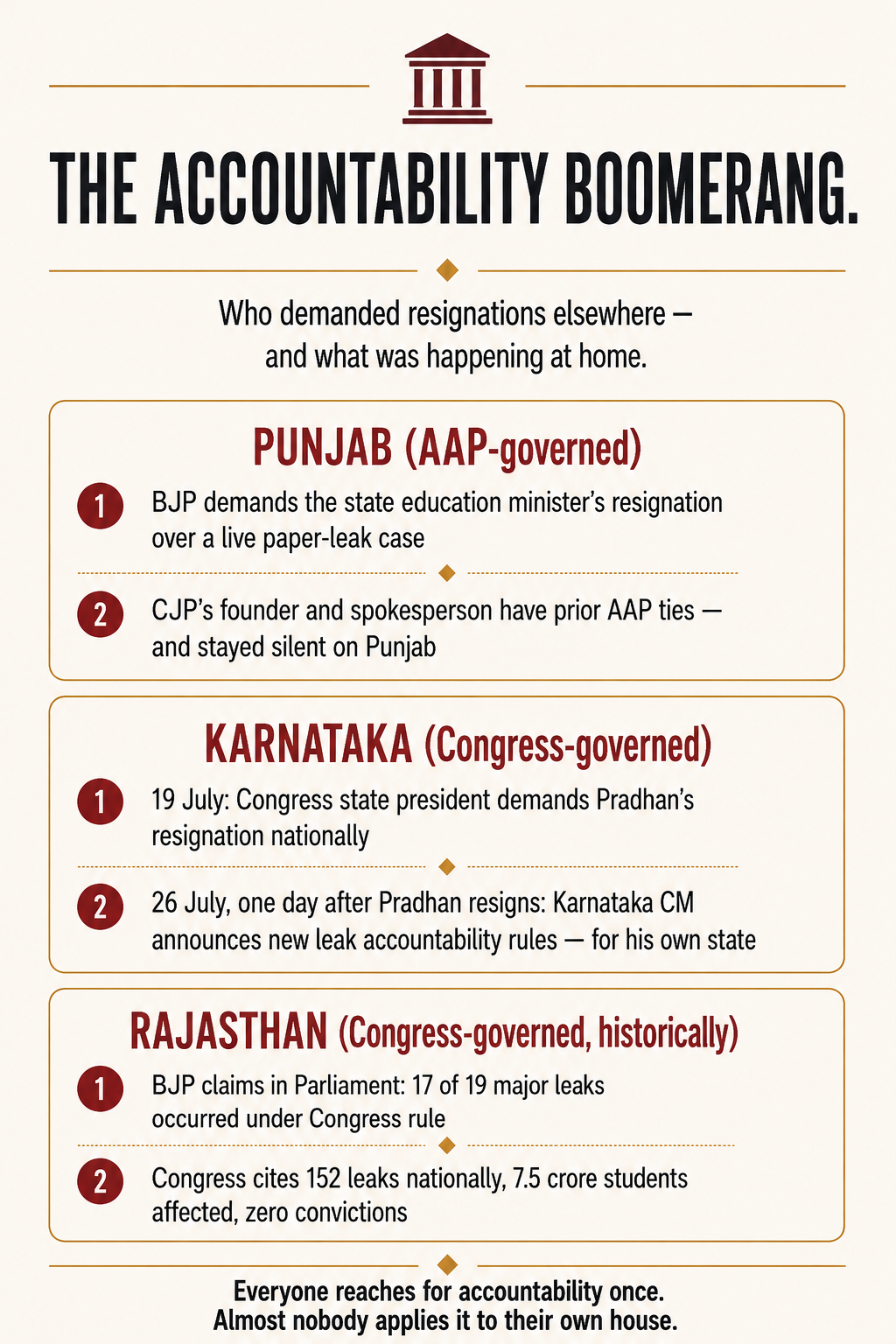 THE ACCOUNTABILITY BOOMERANG.

Who demanded resignations elsewhere — and what was happening at home.

PUNJAB (AAP-governed)

1 BJP demands the state education minister's resignation over a live paper-leak case

2 CJP's founder and spokesperson have prior AAP ties — and stayed silent on Punjab

KARNATAKA (Congress-governed)

1 19 July: Congress state president demands Pradhan's resignation nationally

2 26 July, one day after Pradhan resigns: Karnataka CM announces new leak accountability rules — for his own state

RAJASTHAN (Congress-governed, historically)

1 BJP claims in Parliament: 17 of 19 major leaks occurred under Congress rule

2 Congress cites 152 leaks nationally, 7.5 crore students affected, zero convictions

Everyone reaches for accountability once.
Almost nobody applies it to their own house.